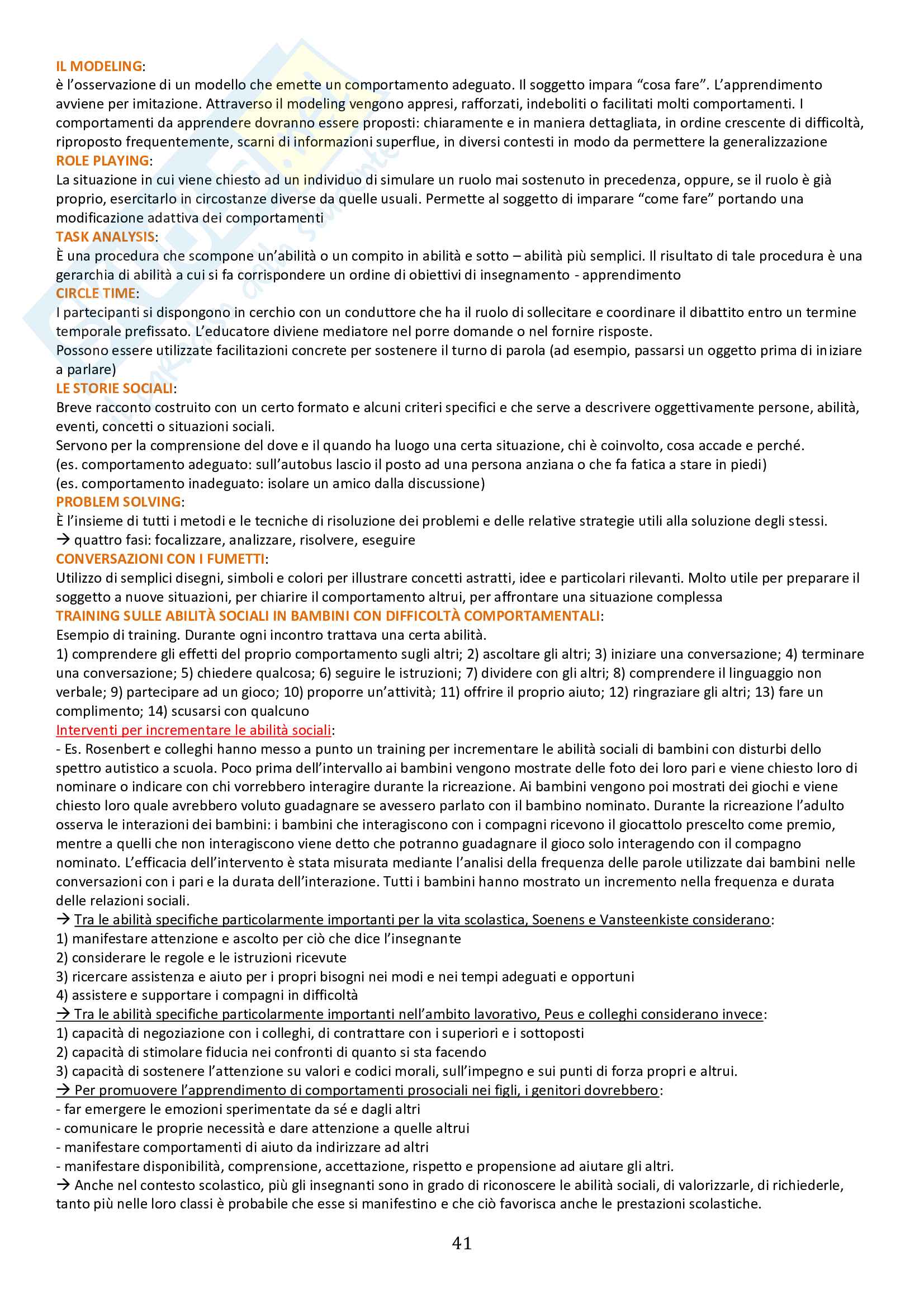 IL MODELING:
è l'osservazione di un modello che emette un comportamento adeguato. Il soggetto impara "cosa fare". L'apprendimento avviene per imitazione. Attraverso il modeling vengono appresi, rafforzati, indeboliti o facilitati molti comportamenti. I comportamenti da apprendere dovranno essere proposti: chiaramente e in maniera dettagliata, in ordine crescente di difficoltà, riproposto frequentemente, scarni di informazioni superflue, in diversi contesti in modo da permettere la generalizzazione
ROLE PLAYING:
La situazione in cui viene chiesto ad un individuo di simulare un ruolo mai sostenuto in precedenza, oppure, se il ruolo è già proprio, esercitarlo in circostanze diverse da quelle usuali. Permette al soggetto di imparare "come fare" portando una modificazione adattiva dei comportamenti
TASK ANALYSIS:
È una procedura che scompone un'abilità o un compito in abilità e sotto – abilità più semplici. Il risultato di tale procedura è una gerarchia di abilità a cui si fa corrispondere un ordine di obiettivi di insegnamento - apprendimento
CIRCLE TIME:
I partecipanti si dispongono in cerchio con un conduttore che ha il ruolo di sollecitare e coordinare il dibattito entro un termine temporale prefissato. L'educatore diviene mediatore nel porre domande o nel fornire risposte.
Possono essere utilizzate facilitazioni concrete per sostenere il turno di parola (ad esempio, passarsi un oggetto prima di iniziare a parlare)
LE STORIE SOCIALI:
Breve racconto costruito con un certo formato e alcuni criteri specifici e che serve a descrivere oggettivamente persone, abilità, eventi, concetti o situazioni sociali.
Servono per la comprensione del dove e il quando ha luogo una certa situazione, chi è coinvolto, cosa accade e perché.
(es. comportamento adeguato: sull'autobus lascio il posto ad una persona anziana o che fa fatica a stare in piedi)
(es. comportamento inadeguato: isolare un amico dalla discussione)
PROBLEM SOLVING:
È l'insieme di tutti i metodi e le tecniche di risoluzione dei problemi e delle relative strategie utili alla soluzione degli stessi.
→ quattro fasi: focalizzare, analizzare, risolvere, eseguire
CONVERSAZIONI CON I FUMETTI:
Utilizzo di semplici disegni, simboli e colori per illustrare concetti astratti, idee e particolari rilevanti. Molto utile per preparare il soggetto a nuove situazioni, per chiarire il comportamento altrui, per affrontare una situazione complessa
TRAINING SULLE ABILITÀ SOCIALI IN BAMBINI CON DIFFICOLTÀ COMPORTAMENTALI:
Esempio di training. Durante ogni incontro trattava una certa abilità.
1) comprendere gli effetti del proprio comportamento sugli altri; 2) ascoltare gli altri; 3) iniziare una conversazione; 4) terminare una conversazione; 5) chiedere qualcosa; 6) seguire le istruzioni; 7) dividere con gli altri; 8) comprendere il linguaggio non verbale; 9) partecipare ad un gioco; 10) proporre un'attività; 11) offrire il proprio aiuto; 12) ringraziare gli altri; 13) fare un complimento; 14) scusarsi con qualcuno
Interventi per incrementare le abilità sociali:
- Es. Rosenbert e colleghi hanno messo a punto un training per incrementare le abilità sociali di bambini con disturbi dello spettro autistico a scuola. Poco prima dell'intervallo ai bambini vengono mostrate delle foto dei loro pari e viene chiesto loro di nominare o indicare con chi vorrebbero interagire durante la ricreazione. Ai bambini vengono poi mostrati dei giochi e viene chiesto loro quale avrebbero voluto guadagnare se avessero parlato con il bambino nominato. Durante la ricreazione l'adulto osserva le interazioni dei bambini: i bambini che interagiscono con i compagni ricevono il giocattolo prescelto come premio, mentre a quelli che non interagiscono viene detto che potranno guadagnare il gioco solo interagendo con il compagno nominato. L'efficacia dell'intervento è stata misurata mediante l'analisi della frequenza delle parole utilizzate dai bambini nelle conversazioni con i pari e la durata dell'interazione. Tutti i bambini hanno mostrato un incremento nella frequenza e durata delle relazioni sociali.
→ Tra le abilità specifiche particolarmente importanti per la vita scolastica, Soenens e Vansteenkiste considerano:
1) manifestare attenzione e ascolto per ciò che dice l'insegnante
2) considerare le regole e le istruzioni ricevute
3) ricercare assistenza e aiuto per i propri bisogni nei modi e nei tempi adeguati e opportuni
4) assistere e supportare i compagni in difficoltà
→ Tra le abilità specifiche particolarmente importanti nell'ambito lavorativo, Peus e colleghi considerano invece:
1) capacità di negoziazione con i colleghi, di contrattare con i superiori e i sottoposti
2) capacità di stimolare fiducia nei confronti di quanto si sta facendo
3) capacità di sostenere l'attenzione su valori e codici morali, sull'impegno e sui punti di forza propri e altrui.
→ Per promuovere l'apprendimento di comportamenti prosociali nei figli, i genitori dovrebbero:
- far emergere le emozioni sperimentate da sé e dagli altri
- comunicare le proprie necessità e dare attenzione a quelle altrui
- manifestare comportamenti di aiuto da indirizzare ad altri
- manifestare disponibilità, comprensione, accettazione, rispetto e propensione ad aiutare gli altri.
→ Anche nel contesto scolastico, più gli insegnanti sono in grado di riconoscere le abilità sociali, di valorizzarle, di richiederle, tanto più nelle loro classi è probabile che esse si manifestino e che ciò favorisca anche le prestazioni scolastiche.

41